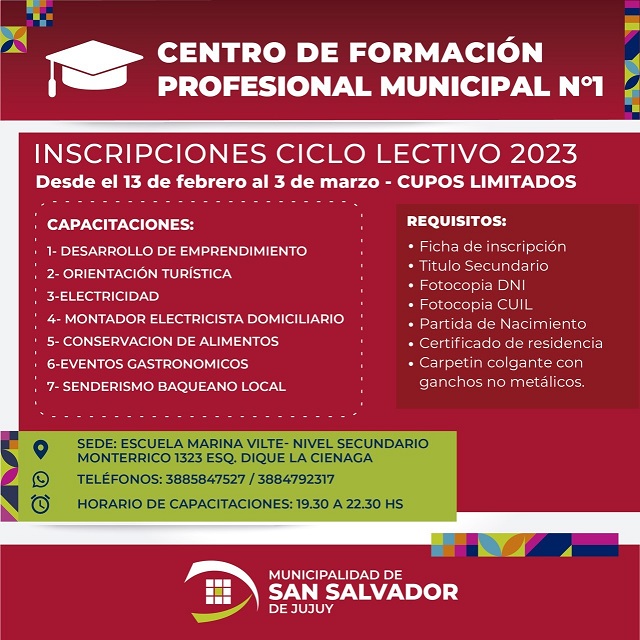 CENTRO DE FORMACIÓN PROFESIONAL MUNICIPAL N°1

INSCRIPCIONES CICLO LECTIVO 2023
Desde el 13 de febrero al 3 de marzo - CUPOS LIMITADOS

CAPACITACIONES:
1- DESARROLLO DE EMPRENDIMIENTO
2- ORIENTACIÓN TURÍSTICA
3-ELECTRICIDAD
4- MONTADOR ELECTRICISTA DOMICILIARIO
5- CONSERVACION DE ALIMENTOS
6-EVENTOS GASTRONOMICOS
7- SENDERISMO BAQUEANO LOCAL

REQUISITOS:
• Ficha de inscripción
• Titulo Secundario
• Fotocopia DNI
• Fotocopia CUIL
• Partida de Nacimiento
• Certificado de residencia
• Carpetin colgante con ganchos no metálicos.

SEDE: ESCUELA MARINA VILTE- NIVEL SECUNDARIO MONTERRICO 1323 ESQ. DIQUE LA CIENAGA
TELÉFONOS: 3885847527 / 3884792317
HORARIO DE CAPACITACIONES: 19.30 A 22.30 HS

MUNICIPALIDAD DE
SAN SALVADOR
DE JUJUY